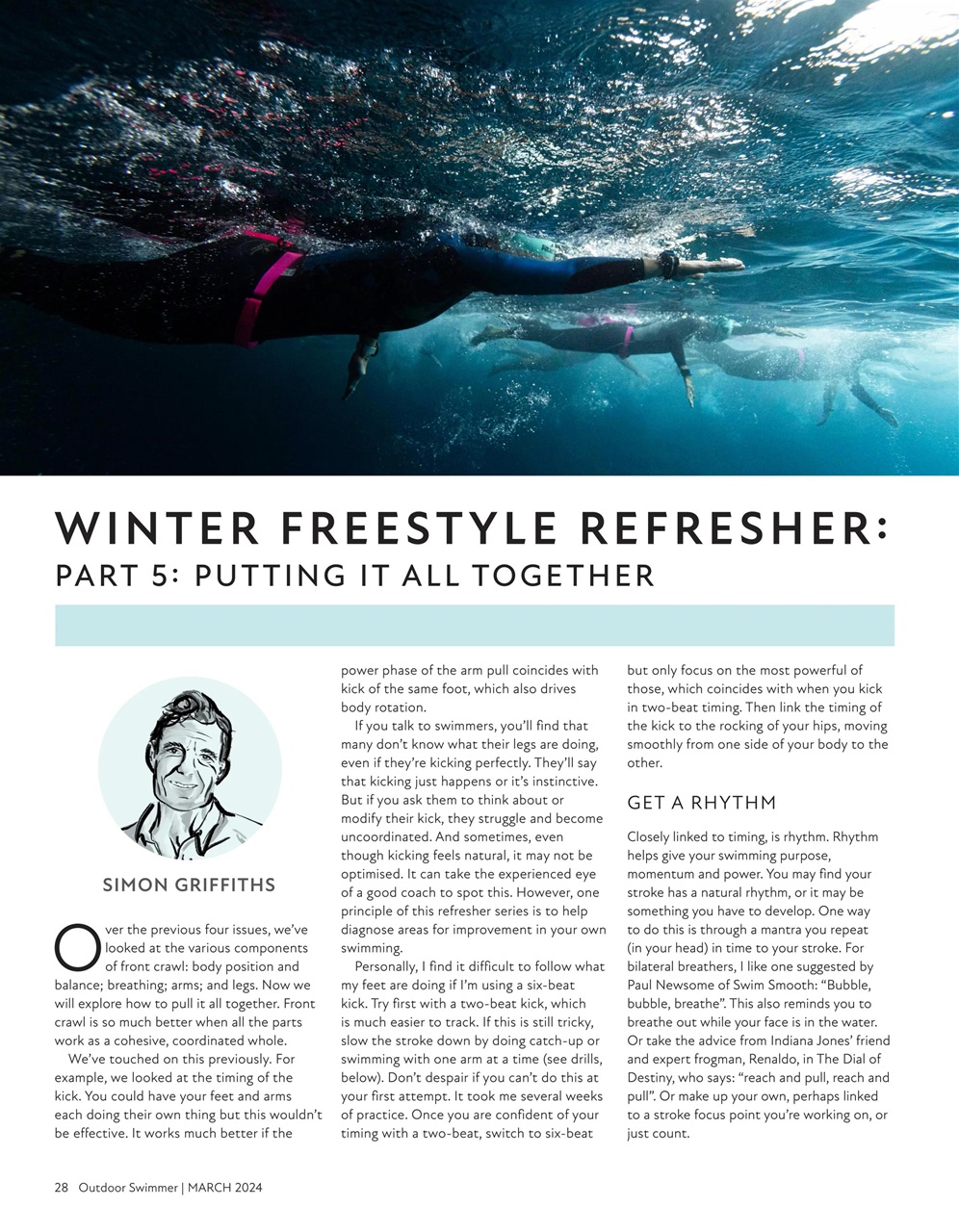 WINTER FREESTYLE REFRESHER:
PART 5: PUTTING IT ALL TOGETHER

SIMON GRIFFITHS

Over the previous four issues, we've looked at the various components of front crawl: body position and balance; breathing; arms; and legs. Now we will explore how to pull it all together. Front crawl is so much better when all the parts work as a cohesive, coordinated whole.

We've touched on this previously. For example, we looked at the timing of the kick. You could have your feet and arms each doing their own thing but this wouldn't be effective. It works much better if the power phase of the arm pull coincides with kick of the same foot, which also drives body rotation.

If you talk to swimmers, you'll find that many don't know what their legs are doing, even if they're kicking perfectly. They'll say that kicking just happens or it's instinctive. But if you ask them to think about or modify their kick, they struggle and become uncoordinated. And sometimes, even though kicking feels natural, it may not be optimised. It can take the experienced eye of a good coach to spot this. However, one principle of this refresher series is to help diagnose areas for improvement in your own swimming.

Personally, I find it difficult to follow what my feet are doing if I'm using a six-beat kick. Try first with a two-beat kick, which is much easier to track. If this is still tricky, slow the stroke down by doing catch-up or swimming with one arm at a time (see drills, below). Don't despair if you can't do this at your first attempt. It took me several weeks of practice. Once you are confident of your timing with a two-beat, switch to six-beat but only focus on the most powerful of those, which coincides with when you kick in two-beat timing. Then link the timing of the kick to the rocking of your hips, moving smoothly from one side of your body to the other.

GET A RHYTHM

Closely linked to timing, is rhythm. Rhythm helps give your swimming purpose, momentum and power. You may find your stroke has a natural rhythm, or it may be something you have to develop. One way to do this is through a mantra you repeat (in your head) in time to your stroke. For bilateral breathers, I like one suggested by Paul Newsome of Swim Smooth: "Bubble, bubble, breathe". This also reminds you to breathe out while your face is in the water. Or take the advice from Indiana Jones' friend and expert frogman, Renaldo, in The Dial of Destiny, who says: "reach and pull, reach and pull". Or make up your own, perhaps linked to a stroke focus point you're working on, or just count.

28 Outdoor Swimmer | MARCH 2024